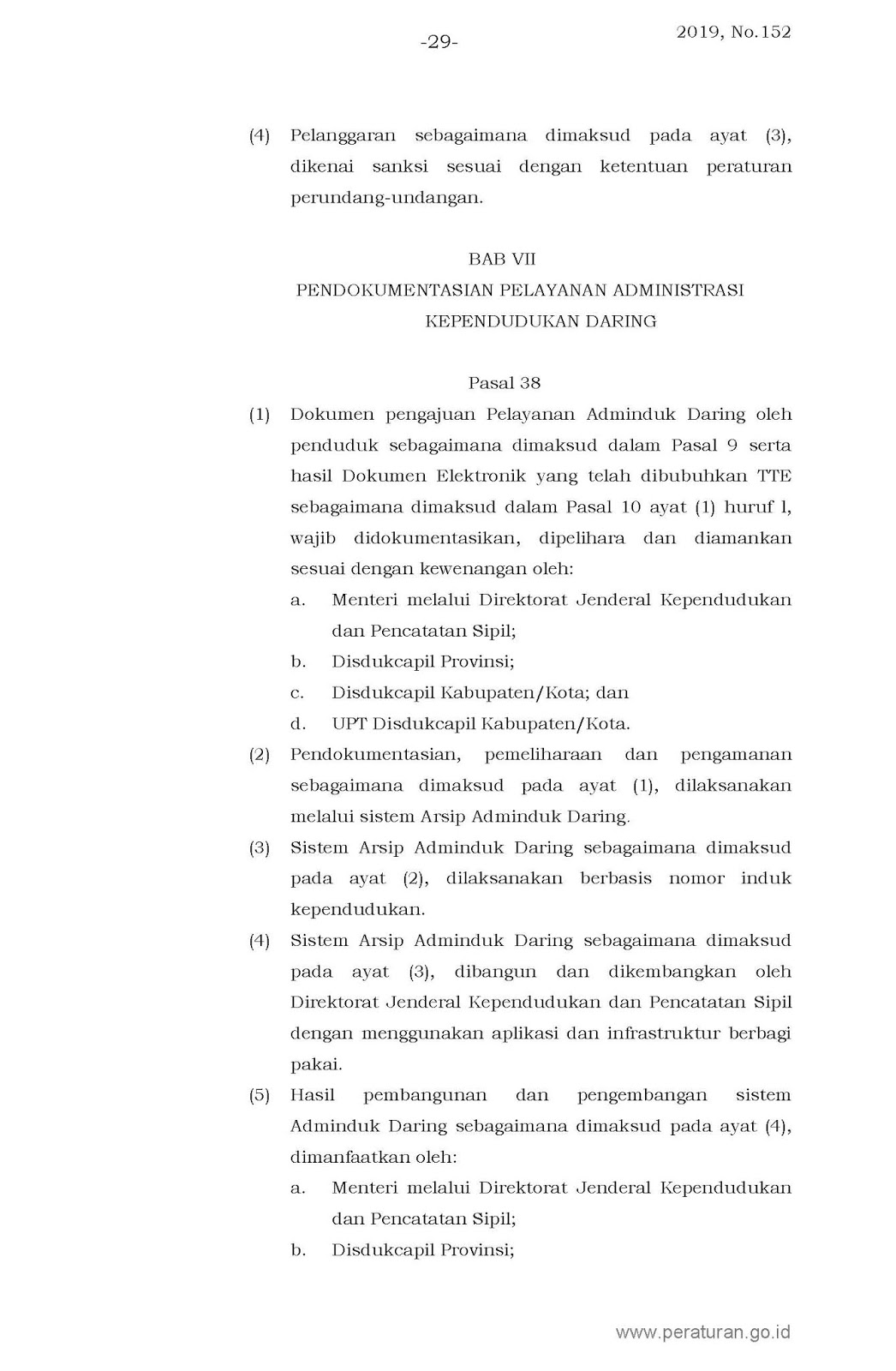 -29-

2019, No.152

(4) Pelanggaran sebagaimana dimaksud pada ayat (3), dikenai sanksi sesuai dengan ketentuan peraturan perundang-undangan.

BAB VII
PENDOKUMENTASIAN PELAYANAN ADMINISTRASI KEPENDUDUKAN DARING

Pasal 38

(1) Dokumen pengajuan Pelayanan Adminduk Daring oleh penduduk sebagaimana dimaksud dalam Pasal 9 serta hasil Dokumen Elektronik yang telah dibubuhkan TTE sebagaimana dimaksud dalam Pasal 10 ayat (1) huruf l, wajib didokumentasikan, dipelihara dan diamankan sesuai dengan kewenangan oleh:
a. Menteri melalui Direktorat Jenderal Kependudukan dan Pencatatan Sipil;
b. Disdukcapil Provinsi;
c. Disdukcapil Kabupaten/Kota; dan
d. UPT Disdukcapil Kabupaten/Kota.

(2) Pendokumentasian, pemeliharaan dan pengamanan sebagaimana dimaksud pada ayat (1), dilaksanakan melalui sistem Arsip Adminduk Daring.

(3) Sistem Arsip Adminduk Daring sebagaimana dimaksud pada ayat (2), dilaksanakan berbasis nomor induk kependudukan.

(4) Sistem Arsip Adminduk Daring sebagaimana dimaksud pada ayat (3), dibangun dan dikembangkan oleh Direktorat Jenderal Kependudukan dan Pencatatan Sipil dengan menggunakan aplikasi dan infrastruktur berbagi pakai.

(5) Hasil pembangunan dan pengembangan sistem Adminduk Daring sebagaimana dimaksud pada ayat (4), dimanfaatkan oleh:
a. Menteri melalui Direktorat Jenderal Kependudukan dan Pencatatan Sipil;
b. Disdukcapil Provinsi;

www.peraturan.go.id